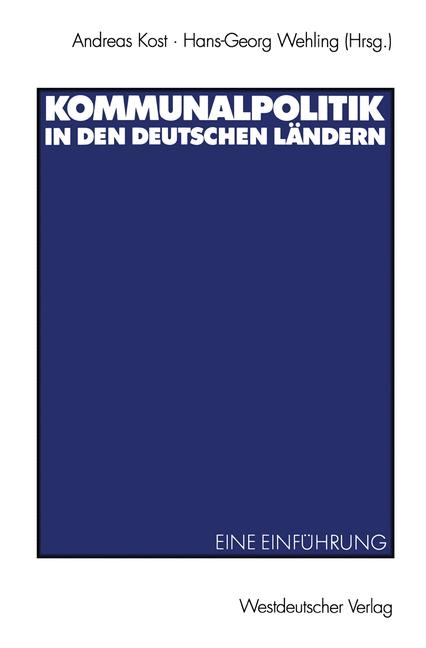 Andreas Kost · Hans-Georg Wehling (Hrsg.)

KOMMUNALPOLITIK IN DEN DEUTSCHEN LÄNDERN

EINE EINFÜHRUNG

Westdeutscher Verlag